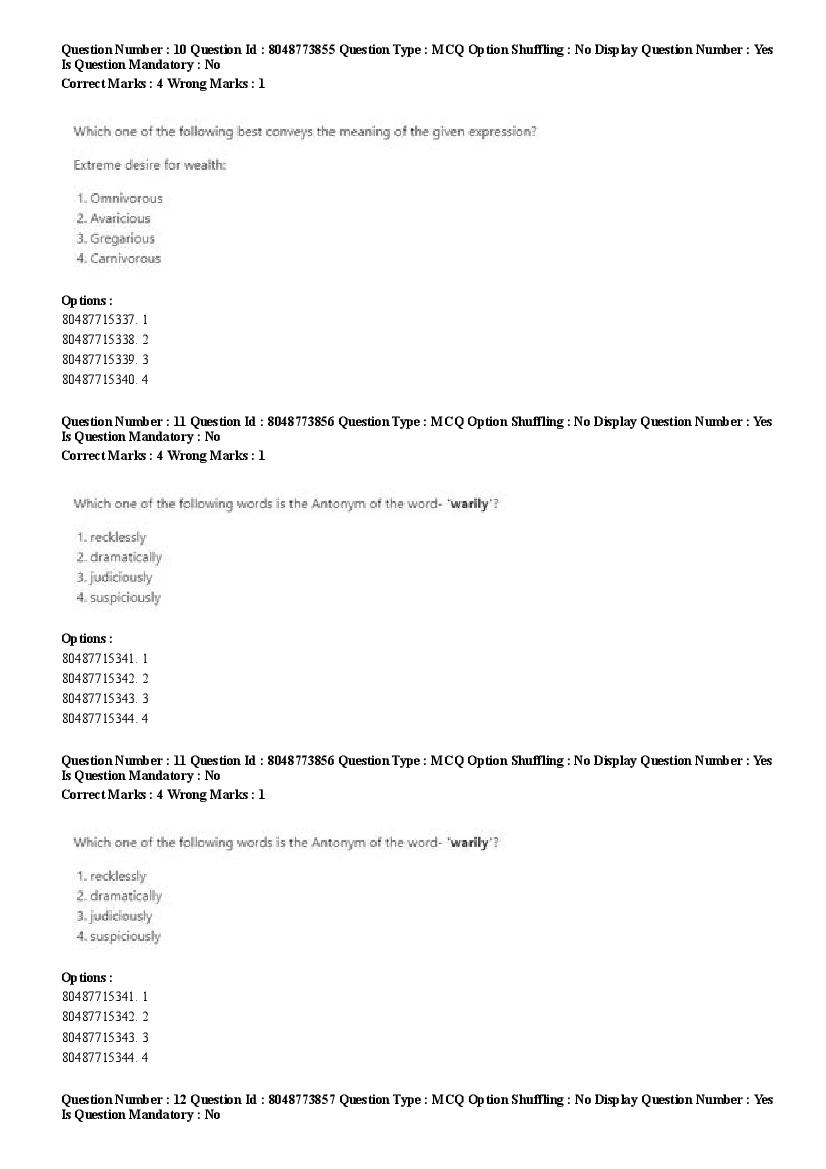 Question Number : 10 Question Id : 8048773855 Question Type : MCQ Option Shuffling : No Display Question Number : Yes Is Question Mandatory : No
Correct Marks : 4 Wrong Marks : 1

Which one of the following best conveys the meaning of the given expression?

Extreme desire for wealth:

1. Omnivorous
2. Avaricious
3. Gregarious
4. Carnivorous

Options :
80487715337. 1
80487715338. 2
80487715339. 3
80487715340. 4

Question Number : 11 Question Id : 8048773856 Question Type : MCQ Option Shuffling : No Display Question Number : Yes Is Question Mandatory : No
Correct Marks : 4 Wrong Marks : 1

Which one of the following words is the Antonym of the word- 'warily'?

1. recklessly
2. dramatically
3. judiciously
4. suspiciously

Options :
80487715341. 1
80487715342. 2
80487715343. 3
80487715344. 4

Question Number : 11 Question Id : 8048773856 Question Type : MCQ Option Shuffling : No Display Question Number : Yes Is Question Mandatory : No
Correct Marks : 4 Wrong Marks : 1

Which one of the following words is the Antonym of the word- 'warily'?

1. recklessly
2. dramatically
3. judiciously
4. suspiciously

Options :
80487715341. 1
80487715342. 2
80487715343. 3
80487715344. 4

Question Number : 12 Question Id : 8048773857 Question Type : MCQ Option Shuffling : No Display Question Number : Yes Is Question Mandatory : No